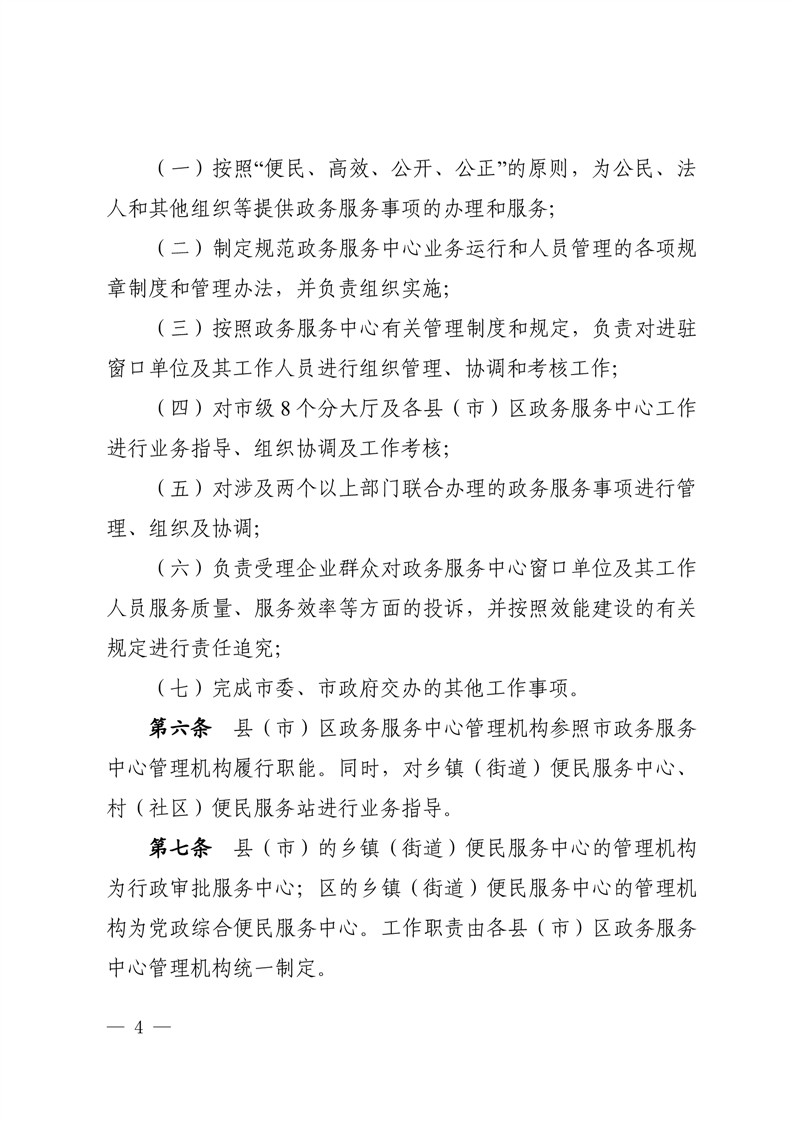 （一）按照“便民、高效、公开、公正”的原则，为公民、法人和其他组织等提供政务服务事项的办理和服务；

（二）制定规范政务服务中心业务运行和人员管理的各项规章制度和管理办法，并负责组织实施；

（三）按照政务服务中心有关管理制度和规定，负责对进驻窗口单位及其工作人员进行组织管理、协调和考核工作；

（四）对市级 8 个分大厅及各县（市）区政务服务中心工作进行业务指导、组织协调及工作考核；

（五）对涉及两个以上部门联合办理的政务服务事项进行管理、组织及协调；

（六）负责受理企业群众对政务服务中心窗口单位及其工作人员服务质量、服务效率等方面的投诉，并按照效能建设的有关规定进行责任追究；

（七）完成市委、市政府交办的其他工作事项。

第六条　县（市）区政务服务中心管理机构参照市政务服务中心管理机构履行职能。同时，对乡镇（街道）便民服务中心、村（社区）便民服务站进行业务指导。

第七条　县（市）的乡镇（街道）便民服务中心的管理机构为行政审批服务中心；区的乡镇（街道）便民服务中心的管理机构为党政综合便民服务中心。工作职责由各县（市）区政务服务中心管理机构统一制定。

— 4 —